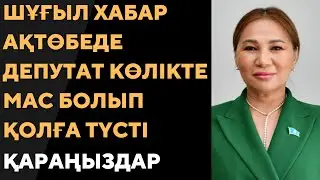 ШҰҒЫЛ ХАБАР
АҚТӨБЕДЕ
ДЕПУТАТ КӨЛІКТЕ
МАС БОЛЫП
ҚОЛҒА ТҮСТІ
ҚАРАҢЫЗДАР